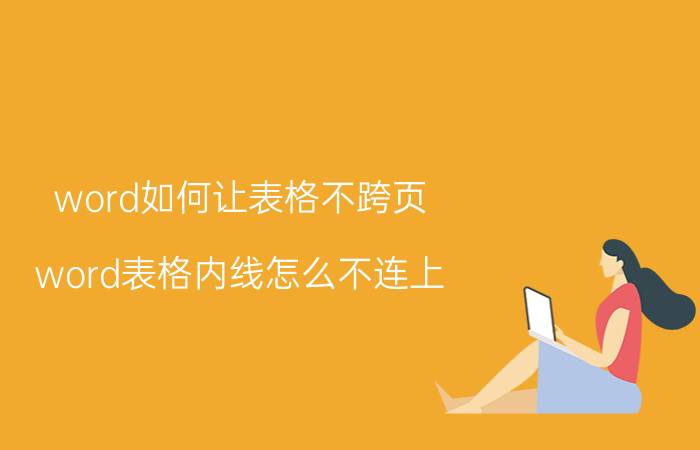 word如何让表格不跨页

word表格内线怎么不连上